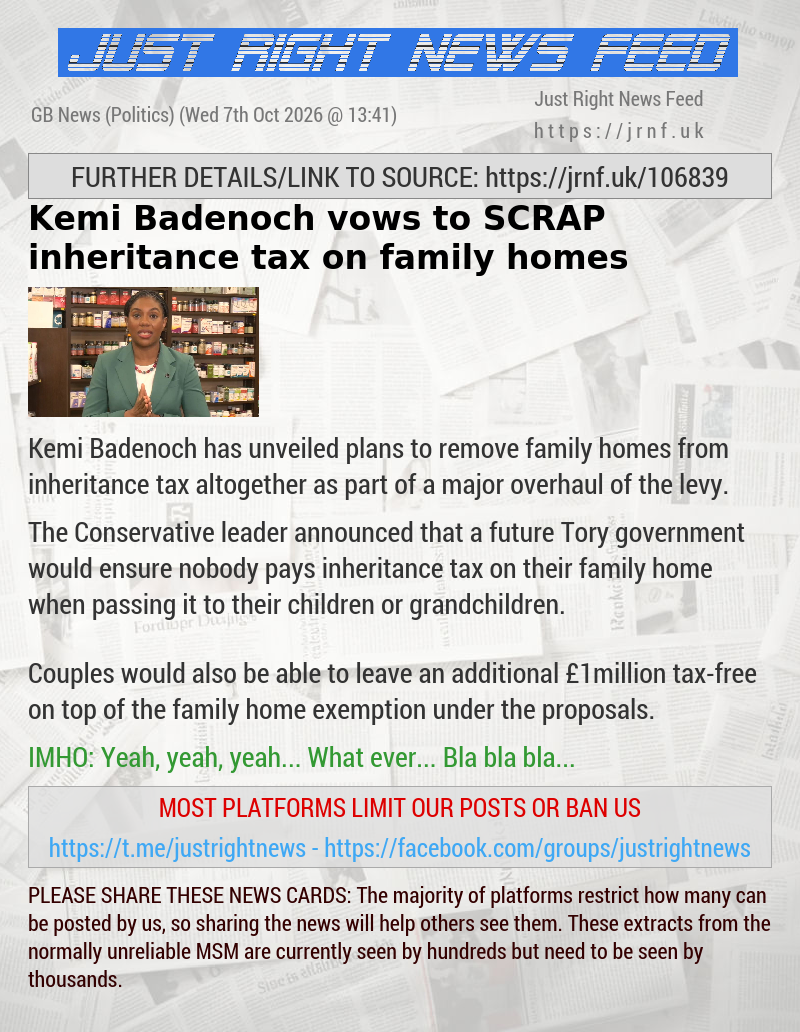 JUST RIGHT NEWS FEED

GB News (Politics) (Wed 7th Oct 2026 @ 13:41)

Just Right News Feed
https://jrnf.uk

FURTHER DETAILS/LINK TO SOURCE: https://jrnf.uk/106839

Kemi Badenoch vows to SCRAP inheritance tax on family homes

Kemi Badenoch has unveiled plans to remove family homes from inheritance tax altogether as part of a major overhaul of the levy.

The Conservative leader announced that a future Tory government would ensure nobody pays inheritance tax on their family home when passing it to their children or grandchildren.

Couples would also be able to leave an additional £1million tax-free on top of the family home exemption under the proposals.

IMHO: Yeah, yeah, yeah... What ever... Bla bla bla...

MOST PLATFORMS LIMIT OUR POSTS OR BAN US

https://t.me/justrightnews - https://facebook.com/groups/justrightnews

PLEASE SHARE THESE NEWS CARDS: The majority of platforms restrict how many can be posted by us, so sharing the news will help others see them. These extracts from the normally unreliable MSM are currently seen by hundreds but need to be seen by thousands.